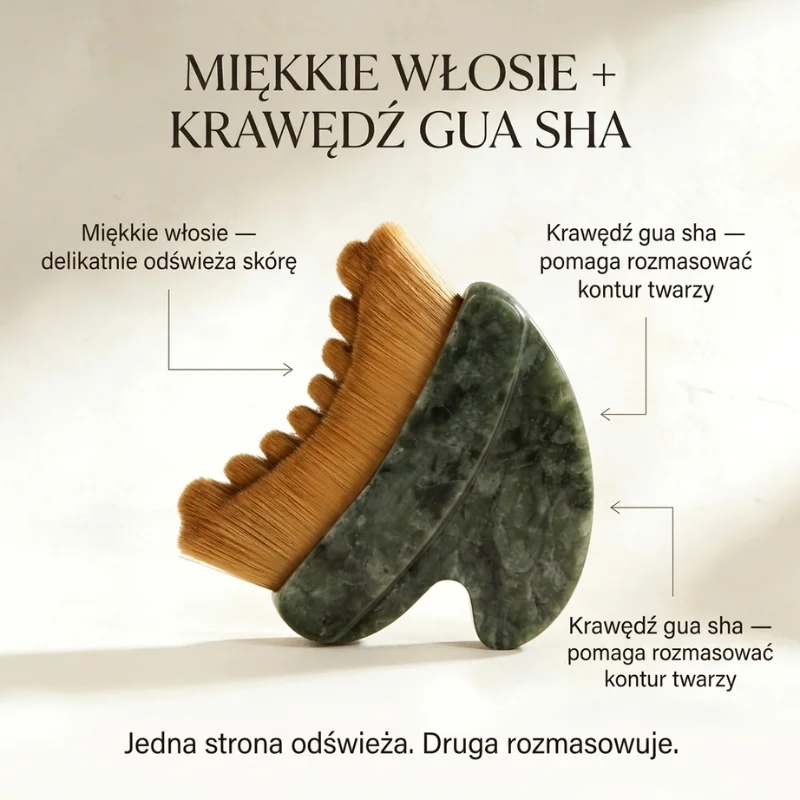 MIĘKKIE WŁOSIE +
KRAWĘDŹ GUA SHA

Miękkie włosie —
delikatnie odświeża skórę

Krawędź gua sha —
pomaga rozmasować
kontur twarzy

Krawędź gua sha —
pomaga rozmasować
kontur twarzy

Jedna strona odświeża. Druga rozmasowuje.